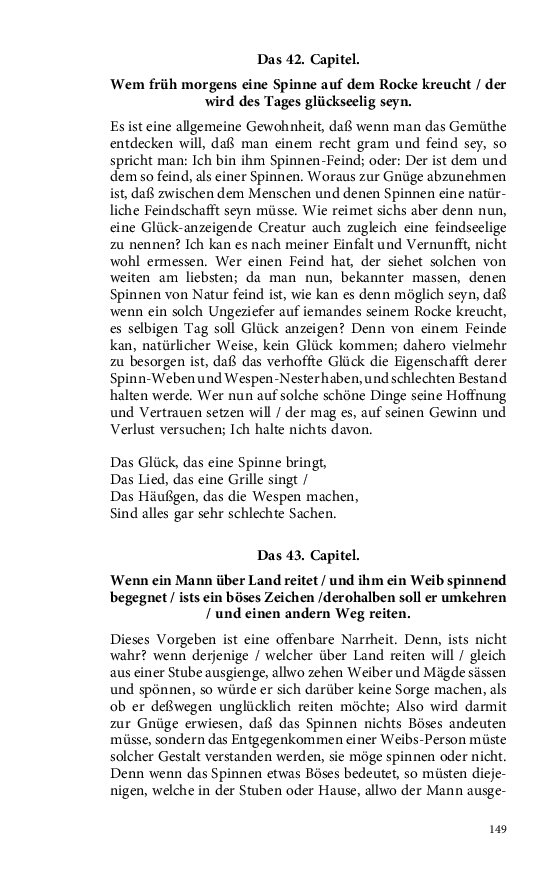 Das 42. Capitel.

Wem früh morgens eine Spinne auf dem Rocke kreucht / der wird des Tages glückseelig seyn.

Es ist eine allgemeine Gewohnheit, daß wenn man das Gemüthe entdecken will, daß man einem recht gram und feind sey, so spricht man: Ich bin ihm Spinnen-Feind; oder: Der ist dem und dem so feind, als einer Spinnen. Woraus zur Gnüge abzunehmen ist, daß zwischen dem Menschen und denen Spinnen eine natürliche Feindschafft seyn müsse. Wie reimet sichs aber denn nun, eine Glück-anzeigende Creatur auch zugleich eine feindseelige zu nennen? Ich kan es nach meiner Einfalt und Vernunfft, nicht wohl ermessen. Wer einen Feind hat, der siehet solchen von weiten am liebsten; da man nun, bekannter massen, denen Spinnen von Natur feind ist, wie kan es denn möglich seyn, daß wenn ein solch Ungeziefer auf iemandes seinem Rocke kreucht, es selbigen Tag soll Glück anzeigen? Denn von einem Feinde kan, natürlicher Weise, kein Glück kommen; dahero vielmehr zu besorgen ist, daß das verhoffte Glück die Eigenschafft derer Spinn-Weben und Wespen-Nester haben, und schlechten Bestand halten werde. Wer nun auf solche schöne Dinge seine Hoffnung und Vertrauen setzen will / der mag es, auf seinen Gewinn und Verlust versuchen; Ich halte nichts davon.

Das Glück, das eine Spinne bringt,
Das Lied, das eine Grille singt /
Das Häußgen, das die Wespen machen,
Sind alles gar sehr schlechte Sachen.

Das 43. Capitel.

Wenn ein Mann über Land reitet / und ihm ein Weib spinnend begegnet / ists ein böses Zeichen /derohalben soll er umkehren / und einen andern Weg reiten.

Dieses Vorgeben ist eine offenbare Narrheit. Denn, ists nicht wahr? wenn derjenige / welcher über Land reiten will / gleich aus einer Stube ausgienge, allwo zehen Weiber und Mägde sässen und spönnen, so würde er sich darüber keine Sorge machen, als ob er deßwegen unglücklich reiten möchte; Also wird darmit zur Gnüge erwiesen, daß das Spinnen nichts Böses andeuten müsse, sondern das Entgegenkommen einer Weibs-Person müste solcher Gestalt verstanden werden, sie möge spinnen oder nicht. Denn wenn das Spinnen etwas Böses bedeutet, so müsten diejenigen, welche in der Stuben oder Hause, allwo der Mann ausge-

149